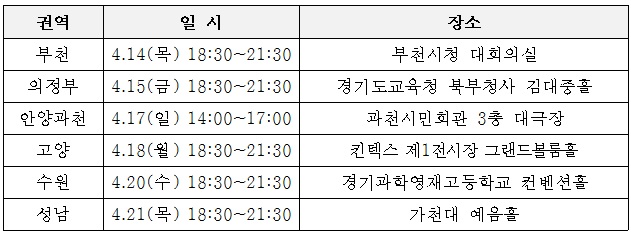 | 권역 | 일 시 | 장소 |
|---|---|---|
| 부천 | 4.14(목) 18:30~21:30 | 부천시청 대회의실 |
| 의정부 | 4.15(금) 18:30~21:30 | 경기도교육청 북부청사 김대중홀 |
| 안양과천 | 4.17(일) 14:00~17:00 | 과천시민회관 3층 대극장 |
| 고양 | 4.18(월) 18:30~21:30 | 킨텍스 제1전시장 그랜드볼룸홀 |
| 수원 | 4.20(수) 18:30~21:30 | 경기과학영재고등학교 컨벤션홀 |
| 성남 | 4.21(목) 18:30~21:30 | 가천대 예음홀 |